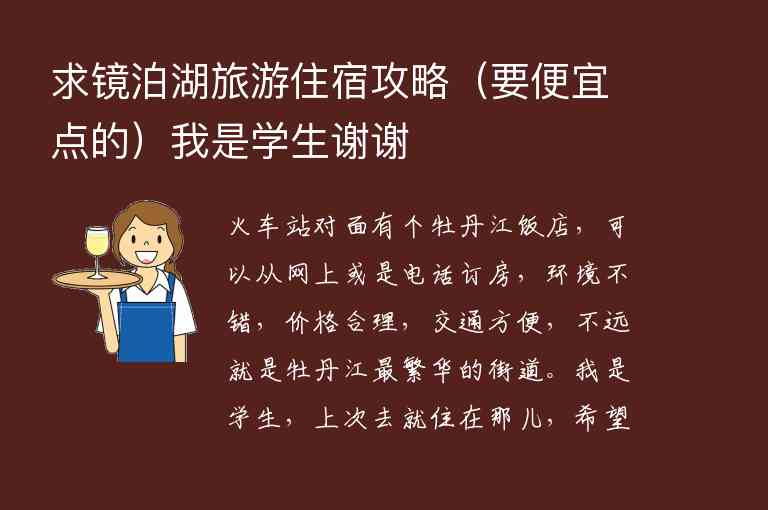 求镜泊湖旅游住宿攻略（要便宜点的）我是学生谢谢

火车站对面有个牡丹江饭店，可以从网上或是电话订房，环境不错，价格合理，交通方便，不远就是牡丹江最繁华的街道。我是学生，上次去就住在那儿，希望